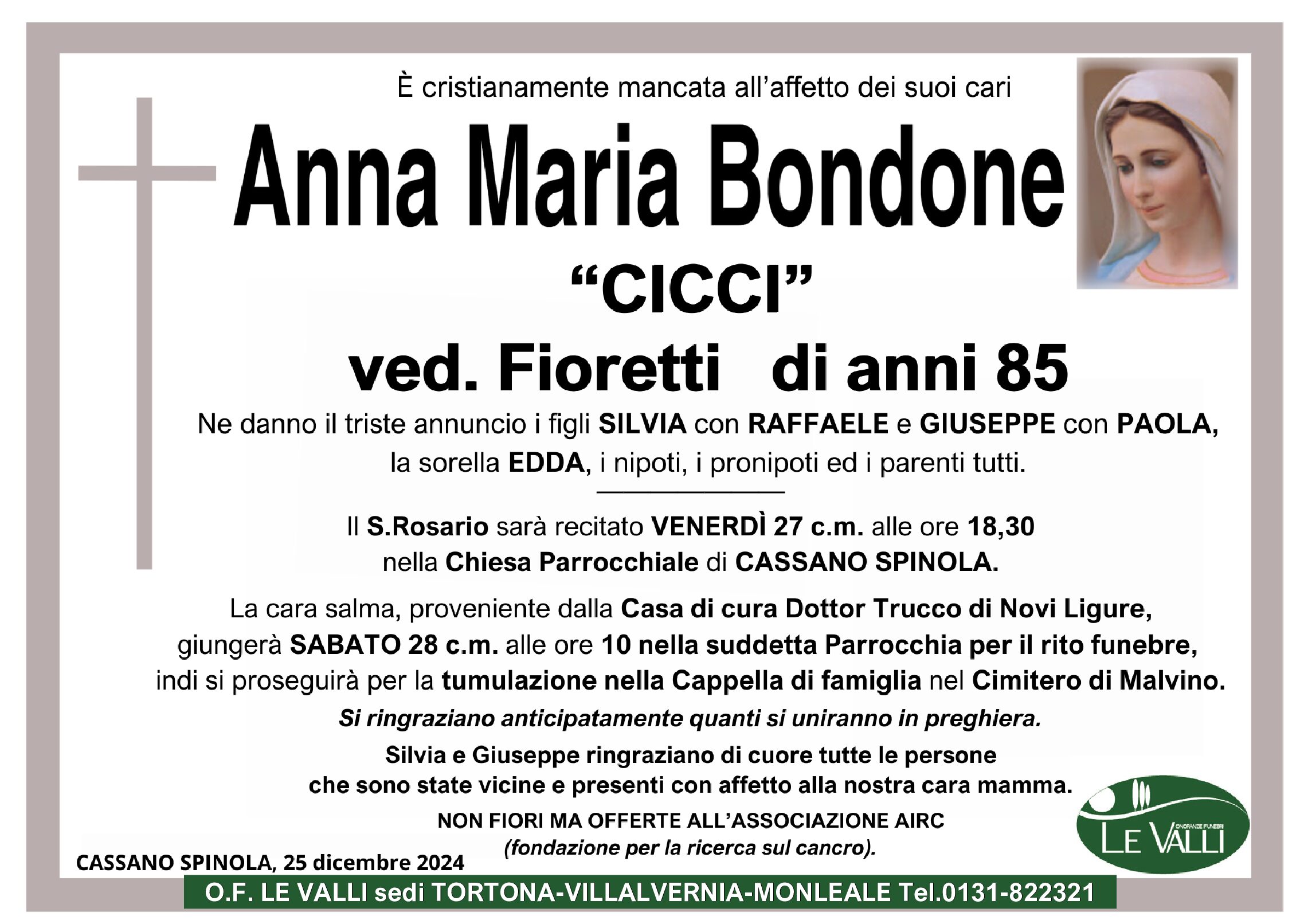 È cristianamente mancata all'affetto dei suoi cari

Anna Maria Bondone

"CICCI"

ved. Fioretti di anni 85

Ne danno il triste annuncio i figli SILVIA con RAFFAELE e GIUSEPPE con PAOLA, la sorella EDDA, i nipoti, i pronipoti ed i parenti tutti.

Il S.Rosario sarà recitato VENERDÌ 27 c.m. alle ore 18,30 nella Chiesa Parrocchiale di CASSANO SPINOLA.

La cara salma, proveniente dalla Casa di cura Dottor Trucco di Novi Ligure, giungerà SABATO 28 c.m. alle ore 10 nella suddetta Parrocchia per il rito funebre, indi si proseguirà per la tumulazione nella Cappella di famiglia nel Cimitero di Malvino.

Si ringraziano anticipatamente quanti si uniranno in preghiera.

Silvia e Giuseppe ringraziano di cuore tutte le persone che sono state vicine e presenti con affetto alla nostra cara mamma.

NON FIORI MA OFFERTE ALL'ASSOCIAZIONE AIRC
(fondazione per la ricerca sul cancro).

CASSANO SPINOLA, 25 dicembre 2024

ONORANZE FUNEBRI
LE VALLI

O.F. LE VALLI sedi TORTONA-VILLALVERNIA-MONLEALE Tel.0131-822321